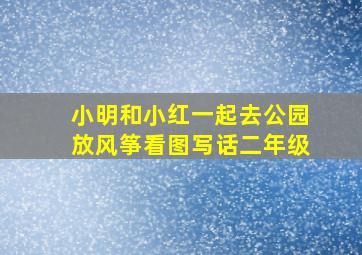 小明和小红一起去公园放风筝看图写话二年级